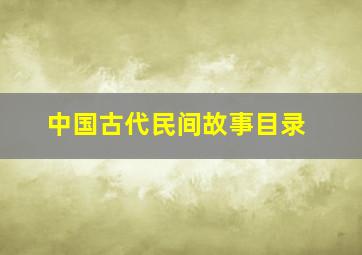 中国古代民间故事目录